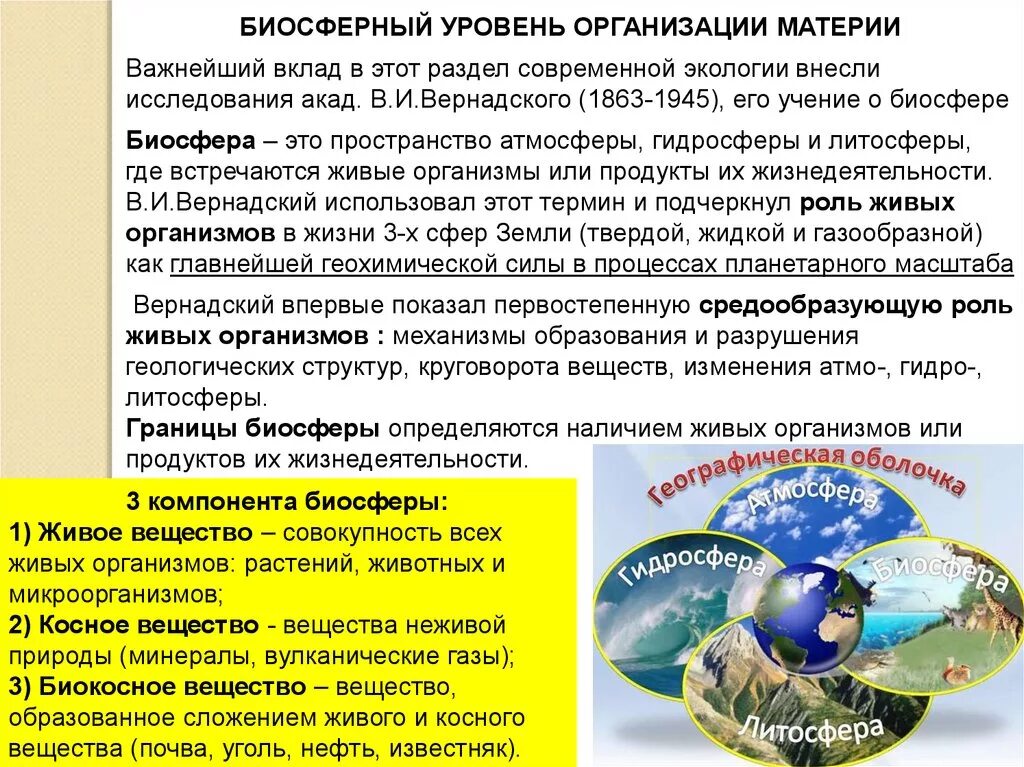 БИОСФЕРНЫЙ УРОВЕНЬ ОРГАНИЗАЦИИ МАТЕРИИ

Важнейший вклад в этот раздел современной экологии внесли исследования акад. В.И.Вернадского (1863-1945), его учение о биосфере

Биосфера – это пространство атмосферы, гидросферы и литосферы, где встречаются живые организмы или продукты их жизнедеятельности. В.И.Вернадский использовал этот термин и подчеркнул роль живых организмов в жизни 3-х сфер Земли (твердой, жидкой и газообразной) как главнейшей геохимической силы в процессах планетарного масштаба

Вернадский впервые показал первостепенную средообразующую роль живых организмов : механизмы образования и разрушения геологических структур, круговорота веществ, изменения атмо-, гидро-, литосферы.
Границы биосферы определяются наличием живых организмов или продуктов их жизнедеятельности.

3 компонента биосферы:
1) Живое вещество – совокупность всех живых организмов: растений, животных и микроорганизмов;
2) Косное вещество - вещества неживой природы (минералы, вулканические газы);
3) Биокосное вещество – вещество, образованное сложением живого и косного вещества (почва, уголь, нефть, известняк).

Географическая оболочка
Атмосфера
Гидросфера
Биосфера
Литосфера